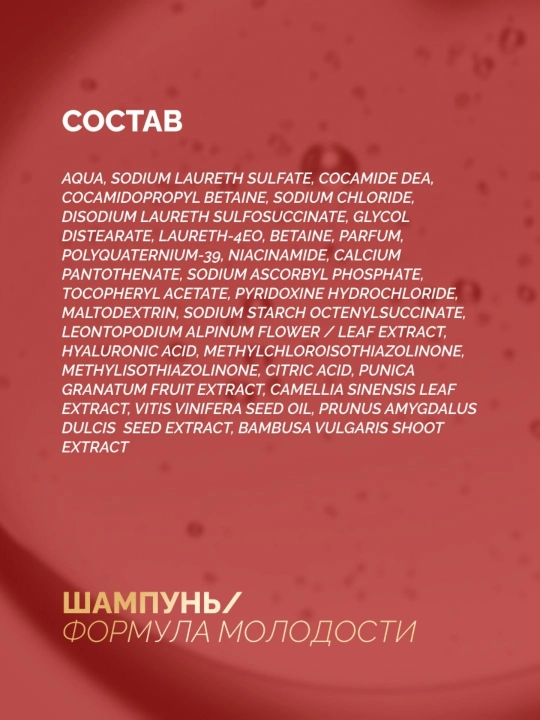 СОСТАВ

AQUA, SODIUM LAURETH SULFATE, COCAMIDE DEA, COCAMIDOPROPYL BETAINE, SODIUM CHLORIDE, DISODIUM LAURETH SULFOSUCCINATE, GLYCOL DISTEARATE, LAURETH-4EO, BETAINE, PARFUM, POLYQUATERNIUM-39, NIACINAMIDE, CALCIUM PANTOTHENATE, SODIUM ASCORBYL PHOSPHATE, TOCOPHERYL ACETATE, PYRIDOXINE HYDROCHLORIDE, MALTODEXTRIN, SODIUM STARCH OCTENYLSUCCINATE, LEONTOPODIUM ALPINUM FLOWER / LEAF EXTRACT, HYALURONIC ACID, METHYLCHLOROISOTHIAZOLINONE, METHYLISOTHIAZOLINONE, CITRIC ACID, PUNICA GRANATUM FRUIT EXTRACT, CAMELLIA SINENSIS LEAF EXTRACT, VITIS VINIFERA SEED OIL, PRUNUS AMYGDALUS DULCIS SEED EXTRACT, BAMBUSA VULGARIS SHOOT EXTRACT

ШАМПУНЬ/
ФОРМУЛА МОЛОДОСТИ